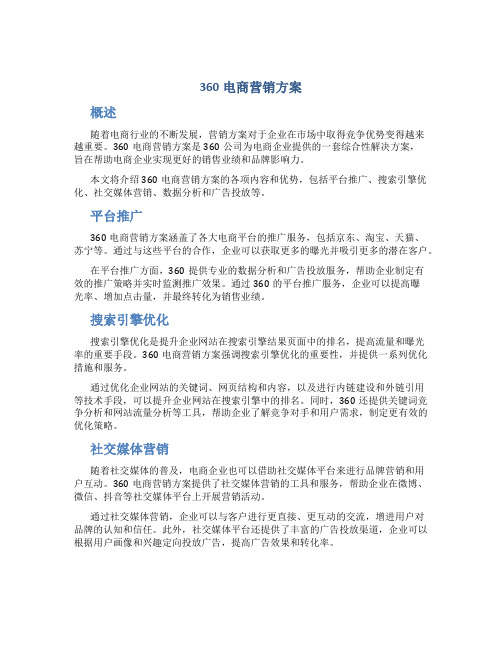 360 电商营销方案

概述

随着电商行业的不断发展，营销方案对于企业在市场中取得竞争优势变得越来越重要。360 电商营销方案是 360 公司为电商企业提供的一套综合性解决方案，旨在帮助电商企业实现更好的销售业绩和品牌影响力。

本文将介绍 360 电商营销方案的各项内容和优势，包括平台推广、搜索引擎优化、社交媒体营销、数据分析和广告投放等。

平台推广

360 电商营销方案涵盖了各大电商平台的推广服务，包括京东、淘宝、天猫、苏宁等。通过与这些平台的合作，企业可以获取更多的曝光并吸引更多的潜在客户。

在平台推广方面，360 提供专业的数据分析和广告投放服务，帮助企业制定有效的推广策略并实时监测推广效果。通过 360 的平台推广服务，企业可以提高曝光率、增加点击量，并最终转化为销售业绩。

搜索引擎优化

搜索引擎优化是提升企业网站在搜索引擎结果页面中的排名，提高流量和曝光率的重要手段。360 电商营销方案强调搜索引擎优化的重要性，并提供一系列优化措施和服务。

通过优化企业网站的关键词、网页结构和内容，以及进行内链建设和外链引用等技术手段，可以提升企业网站在搜索引擎中的排名。同时，360 还提供关键词竞争分析和网站流量分析等工具，帮助企业了解竞争对手和用户需求，制定更有效的优化策略。

社交媒体营销

随着社交媒体的普及，电商企业也可以借助社交媒体平台来进行品牌营销和用户互动。360 电商营销方案提供了社交媒体营销的工具和服务，帮助企业在微博、微信、抖音等社交媒体平台上开展营销活动。

通过社交媒体营销，企业可以与客户进行更直接、更互动的交流，增进用户对品牌的认知和信任。此外，社交媒体平台还提供了丰富的广告投放渠道，企业可以根据用户画像和兴趣定向投放广告，提高广告效果和转化率。